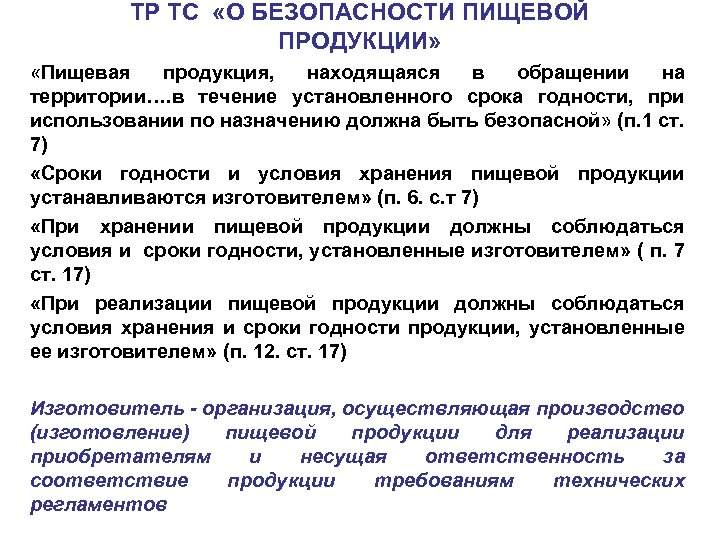 ТР ТС «О БЕЗОПАСНОСТИ ПИЩЕВОЙ ПРОДУКЦИИ»

«Пищевая продукция, находящаяся в обращении на территории....в течение установленного срока годности, при использовании по назначению должна быть безопасной» (п.1 ст. 7)

«Сроки годности и условия хранения пищевой продукции устанавливаются изготовителем» (п. 6. с.т 7)

«При хранении пищевой продукции должны соблюдаться условия и сроки годности, установленные изготовителем» ( п. 7 ст. 17)

«При реализации пищевой продукции должны соблюдаться условия хранения и сроки годности продукции, установленные ее изготовителем» (п. 12. ст. 17)

Изготовитель - организация, осуществляющая производство (изготовление) пищевой продукции для реализации приобретателям и несущая ответственность за соответствие продукции требованиям технических регламентов